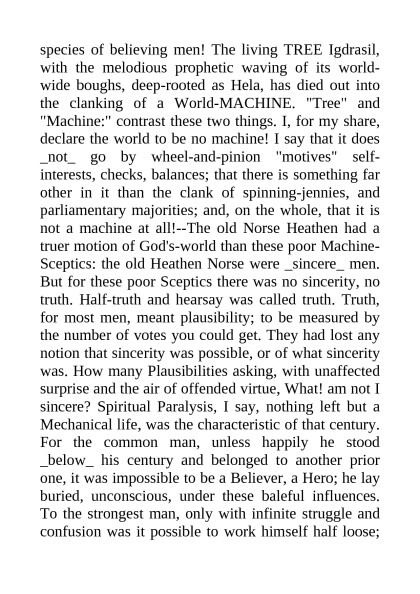 species of believing men! The living TREE Igdrasil, with the melodious prophetic waving of its world-wide boughs, deep-rooted as Hela, has died out into the clanking of a World-MACHINE. "Tree" and "Machine:" contrast these two things. I, for my share, declare the world to be no machine! I say that it does _not_ go by wheel-and-pinion "motives" self-interests, checks, balances; that there is something far other in it than the clank of spinning-jennies, and parliamentary majorities; and, on the whole, that it is not a machine at all!--The old Norse Heathen had a truer motion of God's-world than these poor Machine-Sceptics: the old Heathen Norse were _sincere_ men. But for these poor Sceptics there was no sincerity, no truth. Half-truth and hearsay was called truth. Truth, for most men, meant plausibility; to be measured by the number of votes you could get. They had lost any notion that sincerity was possible, or of what sincerity was. How many Plausibilities asking, with unaffected surprise and the air of offended virtue, What! am not I sincere? Spiritual Paralysis, I say, nothing left but a Mechanical life, was the characteristic of that century. For the common man, unless happily he stood _below_ his century and belonged to another prior one, it was impossible to be a Believer, a Hero; he lay buried, unconscious, under these baleful influences. To the strongest man, only with infinite struggle and confusion was it possible to work himself half loose;